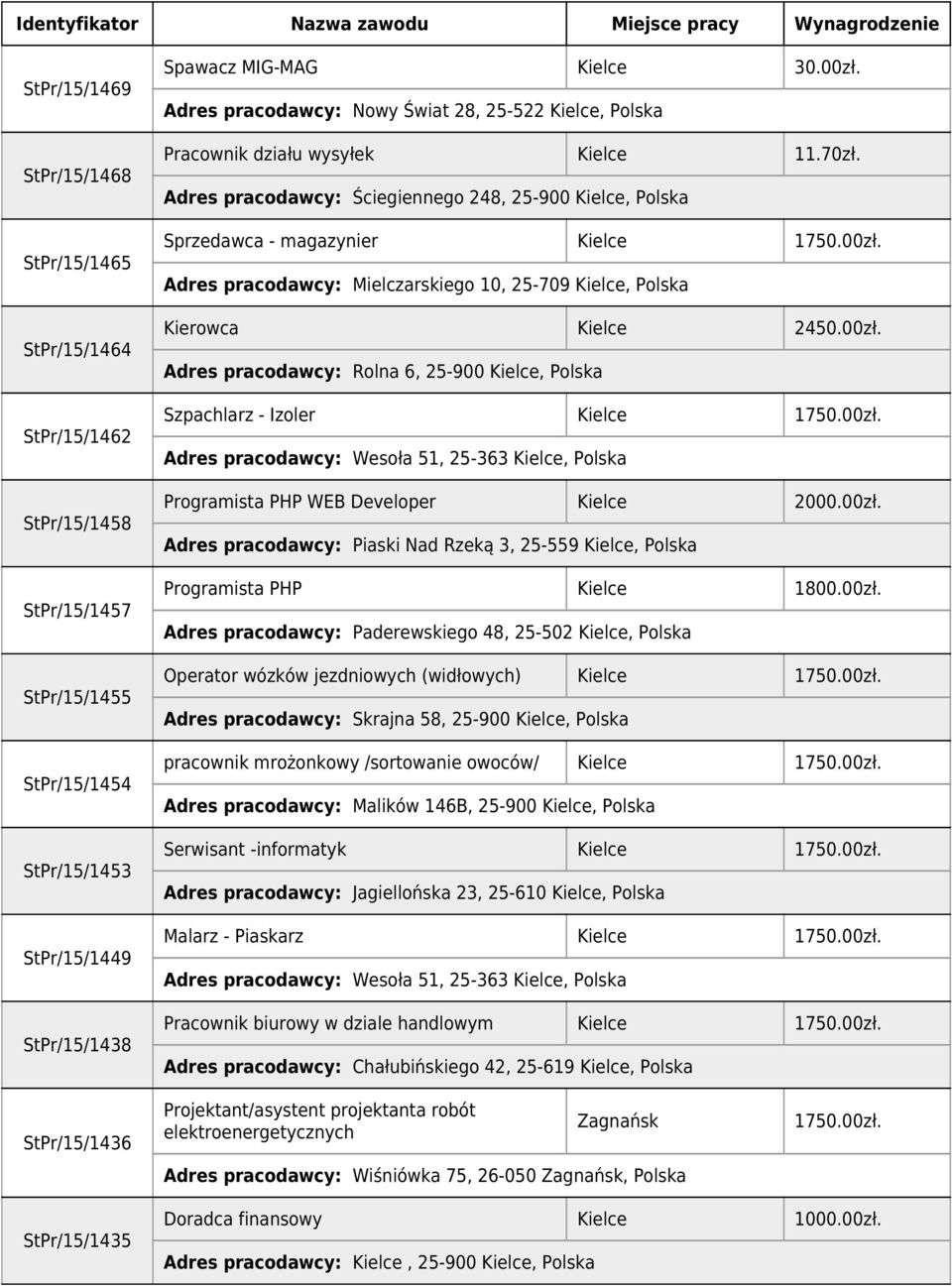 | Identyfikator | Nazwa zawodu | Miejsce pracy | Wynagrodzenie |
|---|---|---|---|
| StPr/15/1469 | Spawacz MIG-MAG | Kielce | 30.00zł. |
| | Adres pracodawcy: Nowy Świat 28, 25-522 Kielce, Polska | | |
| StPr/15/1468 | Pracownik działu wysyłek | Kielce | 11.70zł. |
| | Adres pracodawcy: Ściegiennego 248, 25-900 Kielce, Polska | | |
| StPr/15/1465 | Sprzedawca - magazynier | Kielce | 1750.00zł. |
| | Adres pracodawcy: Mielczarskiego 10, 25-709 Kielce, Polska | | |
| StPr/15/1464 | Kierowca | Kielce | 2450.00zł. |
| | Adres pracodawcy: Rolna 6, 25-900 Kielce, Polska | | |
| StPr/15/1462 | Szpachlarz - Izoler | Kielce | 1750.00zł. |
| | Adres pracodawcy: Wesoła 51, 25-363 Kielce, Polska | | |
| StPr/15/1458 | Programista PHP WEB Developer | Kielce | 2000.00zł. |
| | Adres pracodawcy: Piaski Nad Rzeką 3, 25-559 Kielce, Polska | | |
| StPr/15/1457 | Programista PHP | Kielce | 1800.00zł. |
| | Adres pracodawcy: Paderewskiego 48, 25-502 Kielce, Polska | | |
| StPr/15/1455 | Operator wózków jezdniowych (widłowych) | Kielce | 1750.00zł. |
| | Adres pracodawcy: Skrajna 58, 25-900 Kielce, Polska | | |
| StPr/15/1454 | pracownik mrożonkowy /sortowanie owoców/ | Kielce | 1750.00zł. |
| | Adres pracodawcy: Malików 146B, 25-900 Kielce, Polska | | |
| StPr/15/1453 | Serwisant -informatyk | Kielce | 1750.00zł. |
| | Adres pracodawcy: Jagiellońska 23, 25-610 Kielce, Polska | | |
| StPr/15/1449 | Malarz - Piaskarz | Kielce | 1750.00zł. |
| | Adres pracodawcy: Wesoła 51, 25-363 Kielce, Polska | | |
| StPr/15/1438 | Pracownik biurowy w dziale handlowym | Kielce | 1750.00zł. |
| | Adres pracodawcy: Chałubińskiego 42, 25-619 Kielce, Polska | | |
| StPr/15/1436 | Projektant/asystent projektanta robót elektroenergetycznych | Zagnańsk | 1750.00zł. |
| | Adres pracodawcy: Wiśniówka 75, 26-050 Zagnańsk, Polska | | |
| StPr/15/1435 | Doradca finansowy | Kielce | 1000.00zł. |
| | Adres pracodawcy: Kielce , 25-900 Kielce, Polska | | |